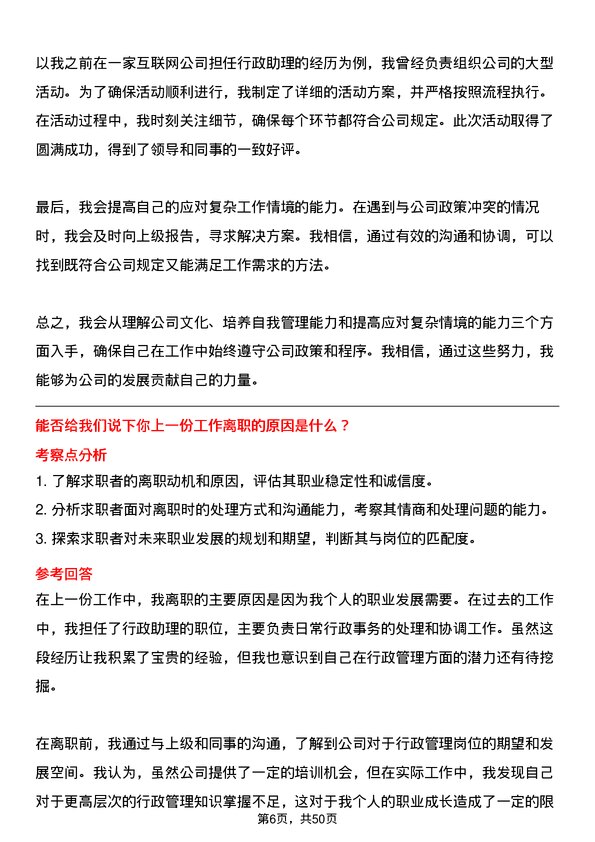 以我之前在一家互联网公司担任行政助理的经历为例，我曾经负责组织公司的大型活动。为了确保活动顺利进行，我制定了详细的活动方案，并严格按照流程执行。在活动过程中，我时刻关注细节，确保每个环节都符合公司规定。此次活动取得了圆满成功，得到了领导和同事的一致好评。

最后，我会提高自己的应对复杂工作情境的能力。在遇到与公司政策冲突的情况时，我会及时向上级报告，寻求解决方案。我相信，通过有效的沟通和协调，可以找到既符合公司规定又能满足工作需求的方法。

总之，我会从理解公司文化、培养自我管理能力和提高应对复杂情境的能力三个方面入手，确保自己在工作中始终遵守公司政策和程序。我相信，通过这些努力，我能够为公司的发展贡献自己的力量。

能否给我们说下你上一份工作离职的原因是什么？

考察点分析

1. 了解求职者的离职动机和原因，评估其职业稳定性和诚信度。
2. 分析求职者面对离职时的处理方式和沟通能力，考察其情商和处理问题的能力。
3. 探索求职者对未来职业发展的规划和期望，判断其与岗位的匹配度。

参考回答

在上一份工作中，我离职的主要原因是因为我个人的职业发展需要。在过去的工作中，我担任了行政助理的职位，主要负责日常行政事务的处理和协调工作。虽然这段经历让我积累了宝贵的经验，但我也意识到自己在行政管理方面的潜力还有待挖掘。

在离职前，我通过与上级和同事的沟通，了解到公司对于行政管理岗位的期望和发展空间。我认为，虽然公司提供了一定的培训机会，但在实际工作中，我发现自己对于更高层次的行政管理知识掌握不足，这对于我个人的职业成长造成了一定的限

第6页，共50页